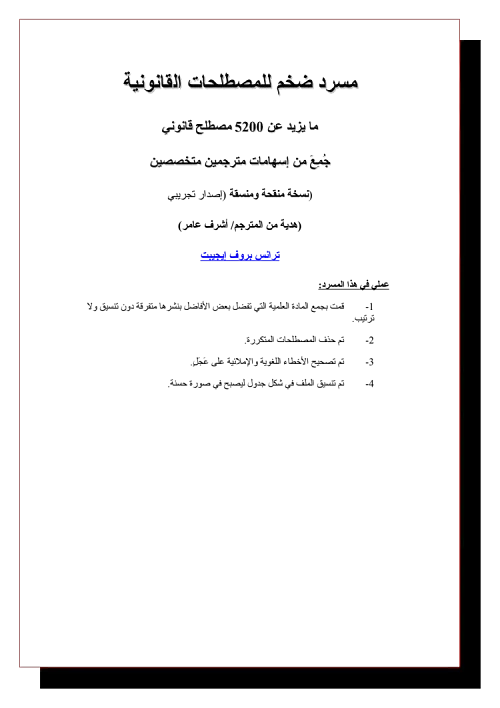 مسرد ضخم للمصطلحات القانونية

ما يزيد عن 5200 مصطلح قانوني

جُمِعَ من إسهامات مترجمين متخصصين

(نسخة منقحة ومنسقة (إصدار تجريبي

(هدية من المترجم/ أشرف عامر)

ترانس بروف إيجيبت

عملي في هذا المسرد:

1- قمت بجمع المادة العلمية التي تفضل بعض الأفاضل بنشرها متفرقة دون تنسيق ولا ترتيب.

2- تم حذف المصطلحات المتكررة.

3- تم تصحيح الأخطاء اللغوية والإملائية على عَجَل.

4- تم تنسيق الملف في شكل جدول ليصبح في صورة حسنة.